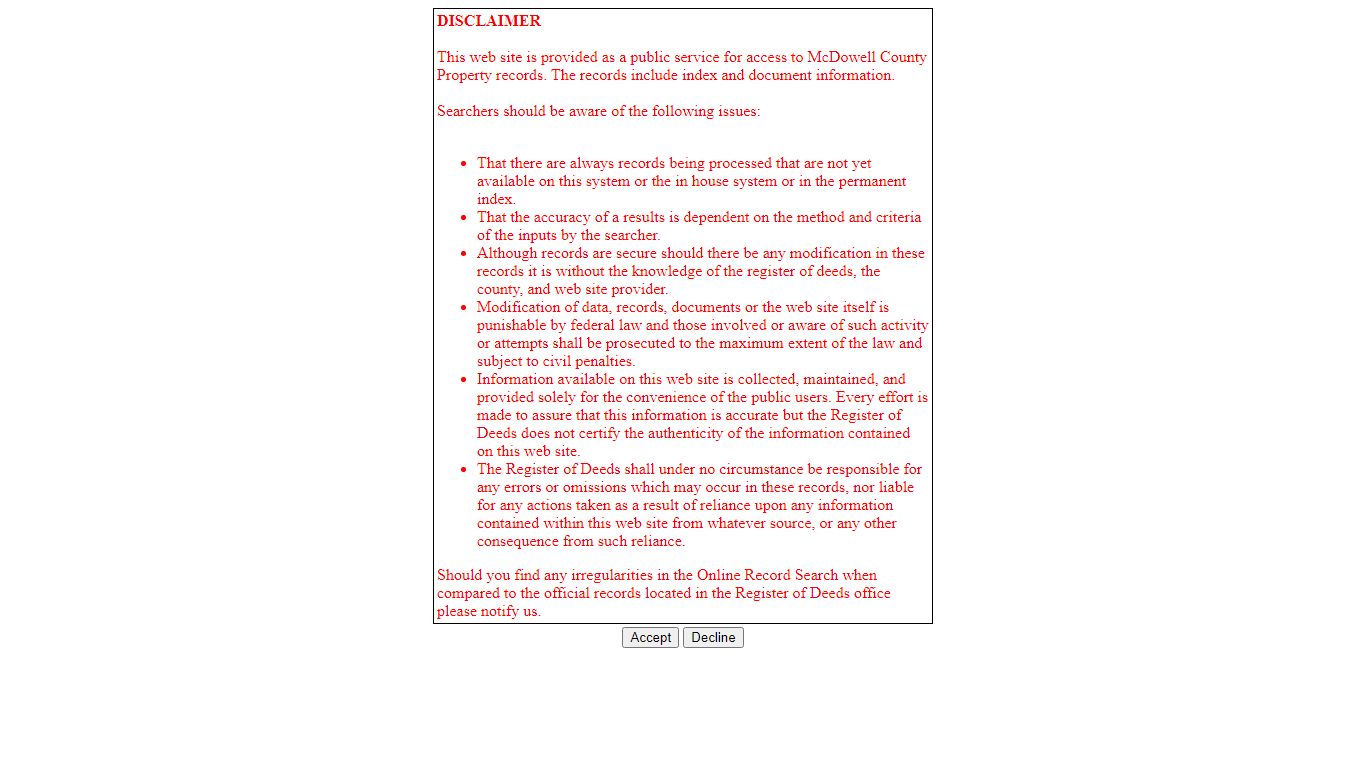 DISCLAIMER

This web site is provided as a public service for access to McDowell County Property records. The records include index and document information.

Searchers should be aware of the following issues:

- That there are always records being processed that are not yet available on this system or the in house system or in the permanent index.
- That the accuracy of a results is dependent on the method and criteria of the inputs by the searcher.
- Although records are secure should there be any modification in these records it is without the knowledge of the register of deeds, the county, and web site provider.
- Modification of data, records, documents or the web site itself is punishable by federal law and those involved or aware of such activity or attempts shall be prosecuted to the maximum extent of the law and subject to civil penalties.
- Information available on this web site is collected, maintained, and provided solely for the convenience of the public users. Every effort is made to assure that this information is accurate but the Register of Deeds does not certify the authenticity of the information contained on this web site.
- The Register of Deeds shall under no circumstance be responsible for any errors or omissions which may occur in these records, nor liable for any actions taken as a result of reliance upon any information contained within this web site from whatever source, or any other consequence from such reliance.

Should you find any irregularities in the Online Record Search when compared to the official records located in the Register of Deeds office please notify us.

Accept Decline